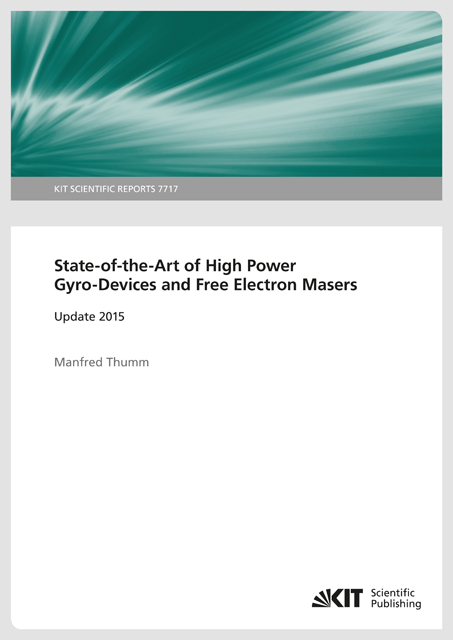 KIT SCIENTIFIC REPORTS 7717

State-of-the-Art of High Power Gyro-Devices and Free Electron Masers

Update 2015

Manfred Thumm

KIT Scientific Publishing